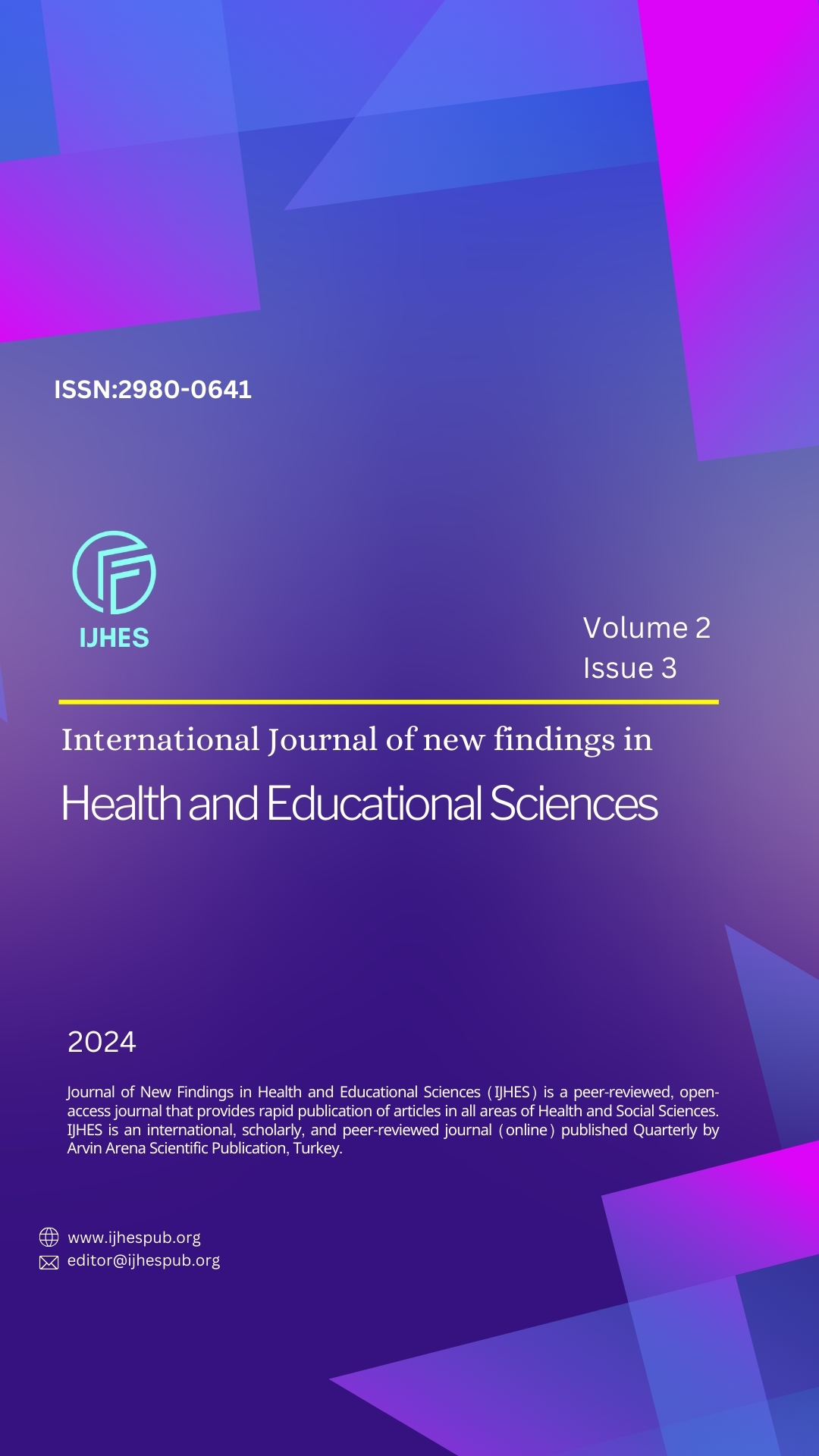 ISSN:2980-0641

IJHES

Volume 2
Issue 3

International Journal of new findings in

Health and Educational Sciences

2024

Journal of New Findings in Health and Educational Sciences (IJHES) is a peer-reviewed, open-access journal that provides rapid publication of articles in all areas of Health and Social Sciences. IJHES is an international, scholarly, and peer-reviewed journal (online) published Quarterly by Arvin Arena Scientific Publication, Turkey.

www.ijhespub.org
editor@ijhespub.org